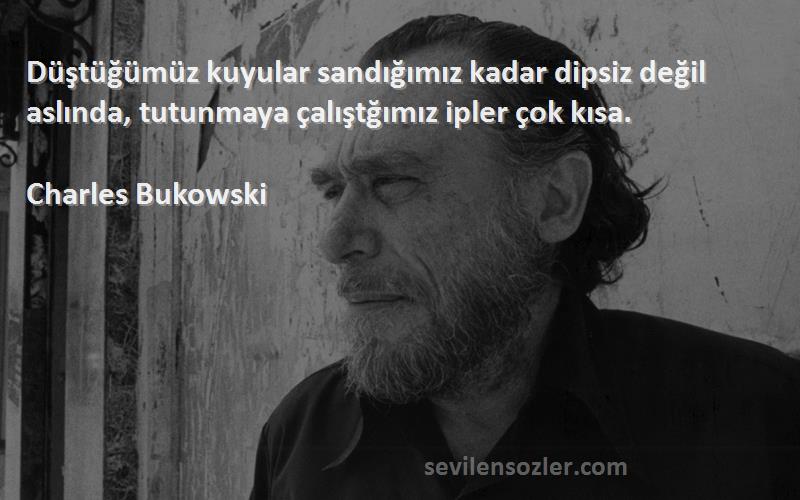 Düştüğümüz kuyular sandığımız kadar dipsiz değil aslında, tutunmaya çalıştğımız ipler çok kısa.

Charles Bukowski

sevilensozler.com